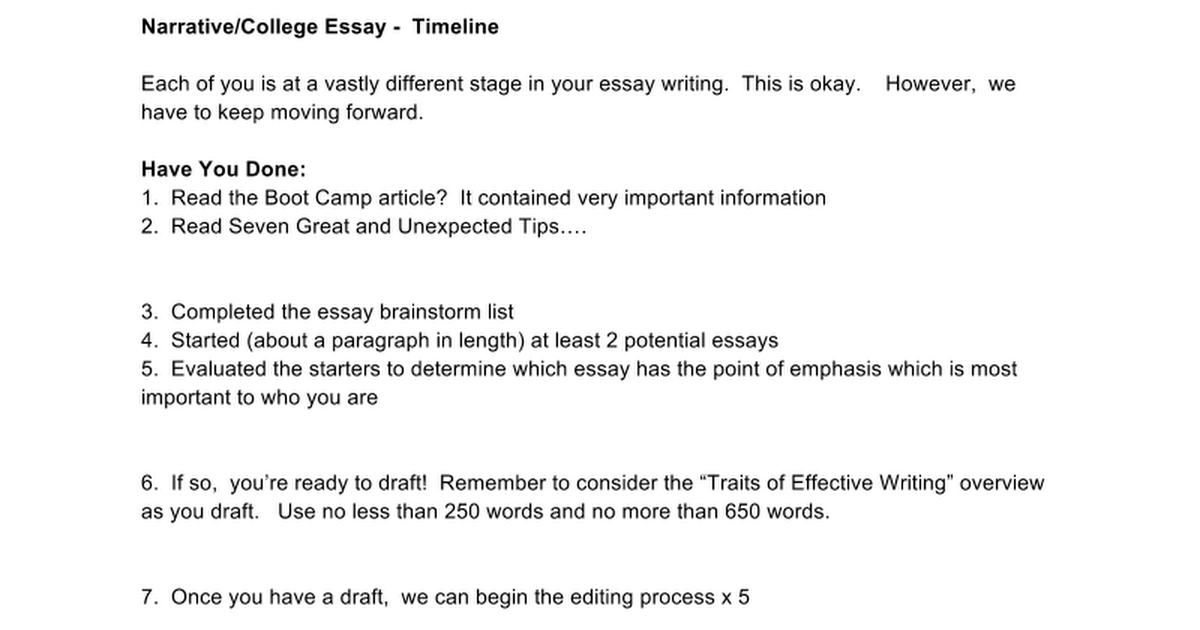 Narrative/College Essay - Timeline

Each of you is at a vastly different stage in your essay writing. This is okay. However, we have to keep moving forward.

Have You Done:
1. Read the Boot Camp article? It contained very important information
2. Read Seven Great and Unexpected Tips….

3. Completed the essay brainstorm list
4. Started (about a paragraph in length) at least 2 potential essays
5. Evaluated the starters to determine which essay has the point of emphasis which is most important to who you are

6. If so, you're ready to draft! Remember to consider the "Traits of Effective Writing" overview as you draft. Use no less than 250 words and no more than 650 words.

7. Once you have a draft, we can begin the editing process x 5